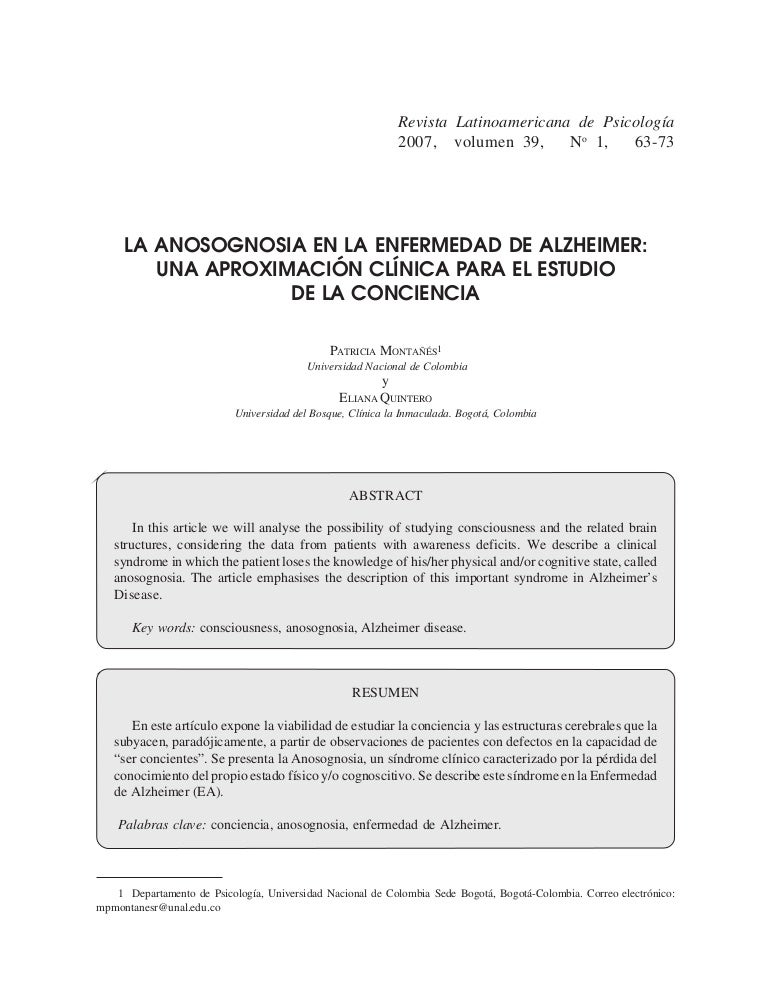 Revista Latinoamericana de Psicología
2007, volumen 39, Nº 1, 63-73

LA ANOSOGNOSIA EN LA ENFERMEDAD DE ALZHEIMER: UNA APROXIMACIÓN CLÍNICA PARA EL ESTUDIO DE LA CONCIENCIA

PATRICIA MONTAÑÉS$^1$
Universidad Nacional de Colombia
y
ELIANA QUINTERO
Universidad del Bosque, Clínica la Inmaculada. Bogotá, Colombia

ABSTRACT

In this article we will analyse the possibility of studying consciousness and the related brain structures, considering the data from patients with awareness deficits. We describe a clinical syndrome in which the patient loses the knowledge of his/her physical and/or cognitive state, called anosognosia. The article emphasises the description of this important syndrome in Alzheimer's Disease.

Key words: consciousness, anosognosia, Alzheimer disease.

RESUMEN

En este artículo expone la viabilidad de estudiar la conciencia y las estructuras cerebrales que la subyacen, paradójicamente, a partir de observaciones de pacientes con defectos en la capacidad de "ser concientes". Se presenta la Anosognosia, un síndrome clínico caracterizado por la pérdida del conocimiento del propio estado físico y/o cognoscitivo. Se describe este síndrome en la Enfermedad de Alzheimer (EA).

Palabras clave: conciencia, anosognosia, enfermedad de Alzheimer.

1 Departamento de Psicología, Universidad Nacional de Colombia Sede Bogotá, Bogotá-Colombia. Correo electrónico: mpmontanesr@unal.edu.co